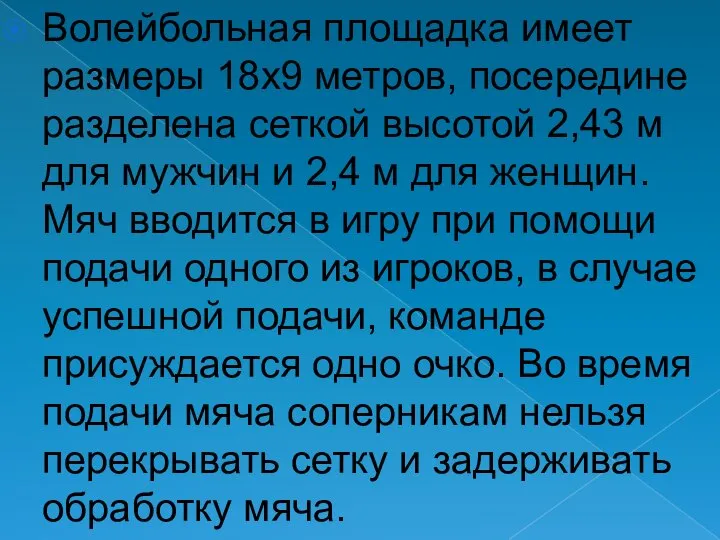 Волейбольная площадка имеет размеры 18х9 метров, посередине разделена сеткой высотой 2,43 м для мужчин и 2,4 м для женщин. Мяч вводится в игру при помощи подачи одного из игроков, в случае успешной подачи, команде присуждается одно очко. Во время подачи мяча соперникам нельзя перекрывать сетку и задерживать обработку мяча.